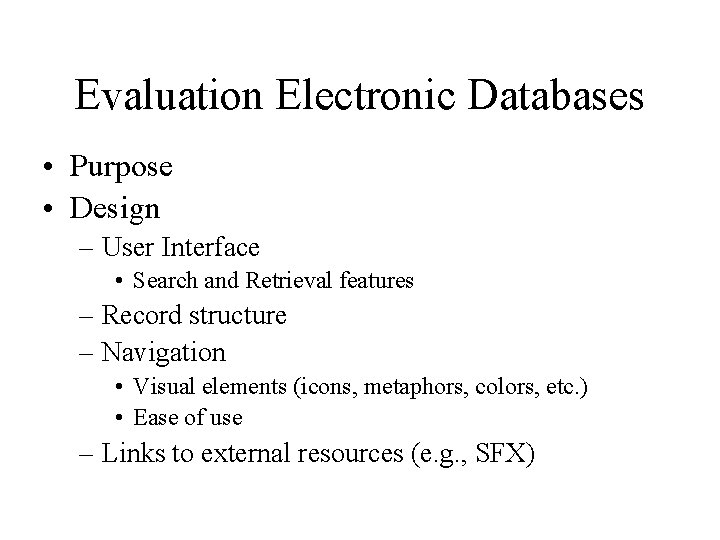 Evaluation Electronic Databases

• Purpose
• Design
– User Interface
• Search and Retrieval features
– Record structure
– Navigation
• Visual elements (icons, metaphors, colors, etc.)
• Ease of use
– Links to external resources (e.g., SFX)